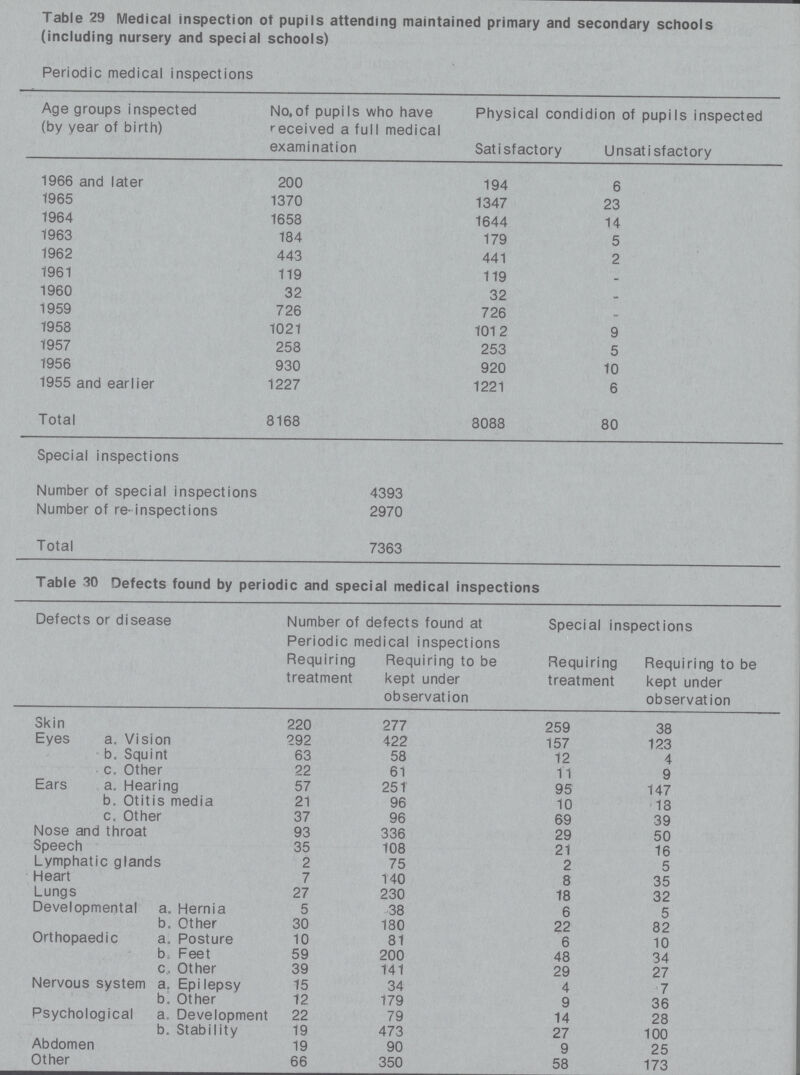 Table 29 Medical inspection of pupils attending maintained primary and secondary schools (including nursery and special schools)

Periodic medical inspections

| Age groups inspected (by year of birth) | No, of pupils who have received a full medical examination | Physical condidion of pupils inspected Satisfactory | Unsatisfactory |
|---|---|---|---|
| 1966 and later | 200 | 194 | 6 |
| 1965 | 1370 | 1347 | 23 |
| 1964 | 1658 | 1644 | 14 |
| 1963 | 184 | 179 | 5 |
| 1962 | 443 | 441 | 2 |
| 1961 | 119 | 119 | - |
| 1960 | 32 | 32 | - |
| 1959 | 726 | 726 | - |
| 1958 | 1021 | 1012 | 9 |
| 1957 | 258 | 253 | 5 |
| 1956 | 930 | 920 | 10 |
| 1955 and earlier | 1227 | 1221 | 6 |
| Total | 8168 | 8088 | 80 |

Special inspections

| | |
|---|---|
| Number of special inspections | 4393 |
| Number of re-inspections | 2970 |
| Total | 7363 |

Table 30 Defects found by periodic and special medical inspections

| Defects or disease | | Number of defects found at Periodic medical inspections Requiring treatment | Requiring to be kept under observation | Special inspections Requiring treatment | Requiring to be kept under observation |
|---|---|---|---|---|---|
| Skin | | 220 | 277 | 259 | 38 |
| Eyes | a. Vision | 292 | 422 | 157 | 123 |
| | b. Squint | 63 | 58 | 12 | 4 |
| | c. Other | 22 | 61 | 11 | 9 |
| Ears | a. Hearing | 57 | 251 | 95 | 147 |
| | b. Otitis media | 21 | 96 | 10 | 18 |
| | c. Other | 37 | 96 | 69 | 39 |
| Nose and throat | | 93 | 336 | 29 | 50 |
| Speech | | 35 | 108 | 21 | 16 |
| Lymphatic glands | | 2 | 75 | 2 | 5 |
| Heart | | 7 | 140 | 8 | 35 |
| Lungs | | 27 | 230 | 18 | 32 |
| Developmental | a. Hernia | 5 | 38 | 6 | 5 |
| | b. Other | 30 | 180 | 22 | 82 |
| Orthopaedic | a. Posture | 10 | 81 | 6 | 10 |
| | b. Feet | 59 | 200 | 48 | 34 |
| | c. Other | 39 | 141 | 29 | 27 |
| Nervous system | a. Epilepsy | 15 | 34 | 4 | 7 |
| | b. Other | 12 | 179 | 9 | 36 |
| Psychological | a. Development | 22 | 79 | 14 | 28 |
| | b. Stability | 19 | 473 | 27 | 100 |
| Abdomen | | 19 | 90 | 9 | 25 |
| Other | | 66 | 350 | 58 | 173 |